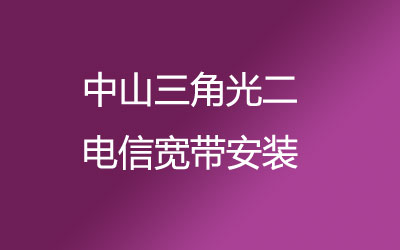 中山三角光二
电信宽带安装